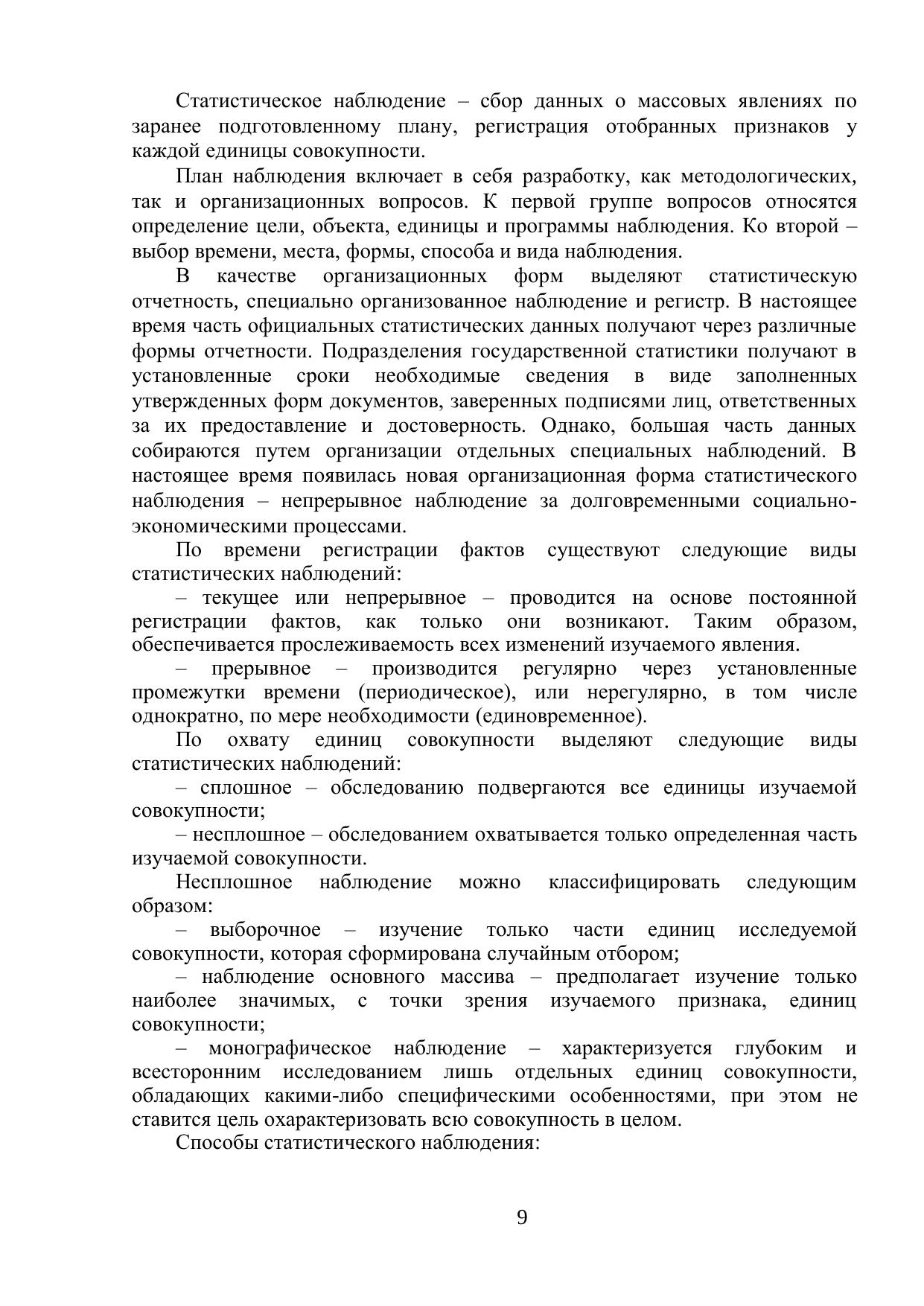 Статистическое наблюдение – сбор данных о массовых явлениях по заранее подготовленному плану, регистрация отобранных признаков у каждой единицы совокупности.

План наблюдения включает в себя разработку, как методологических, так и организационных вопросов. К первой группе вопросов относятся определение цели, объекта, единицы и программы наблюдения. Ко второй – выбор времени, места, формы, способа и вида наблюдения.

В качестве организационных форм выделяют статистическую отчетность, специально организованное наблюдение и регистр. В настоящее время часть официальных статистических данных получают через различные формы отчетности. Подразделения государственной статистики получают в установленные сроки необходимые сведения в виде заполненных утвержденных форм документов, заверенных подписями лиц, ответственных за их предоставление и достоверность. Однако, большая часть данных собираются путем организации отдельных специальных наблюдений. В настоящее время появилась новая организационная форма статистического наблюдения – непрерывное наблюдение за долговременными социально-экономическими процессами.

По времени регистрации фактов существуют следующие виды статистических наблюдений:

– текущее или непрерывное – проводится на основе постоянной регистрации фактов, как только они возникают. Таким образом, обеспечивается прослеживаемость всех изменений изучаемого явления.

– прерывное – производится регулярно через установленные промежутки времени (периодическое), или нерегулярно, в том числе однократно, по мере необходимости (единовременное).

По охвату единиц совокупности выделяют следующие виды статистических наблюдений:

– сплошное – обследованию подвергаются все единицы изучаемой совокупности;

– несплошное – обследованием охватывается только определенная часть изучаемой совокупности.

Несплошное наблюдение можно классифицировать следующим образом:

– выборочное – изучение только части единиц исследуемой совокупности, которая сформирована случайным отбором;

– наблюдение основного массива – предполагает изучение только наиболее значимых, с точки зрения изучаемого признака, единиц совокупности;

– монографическое наблюдение – характеризуется глубоким и всесторонним исследованием лишь отдельных единиц совокупности, обладающих какими-либо специфическими особенностями, при этом не ставится цель охарактеризовать всю совокупность в целом.

Способы статистического наблюдения:

9